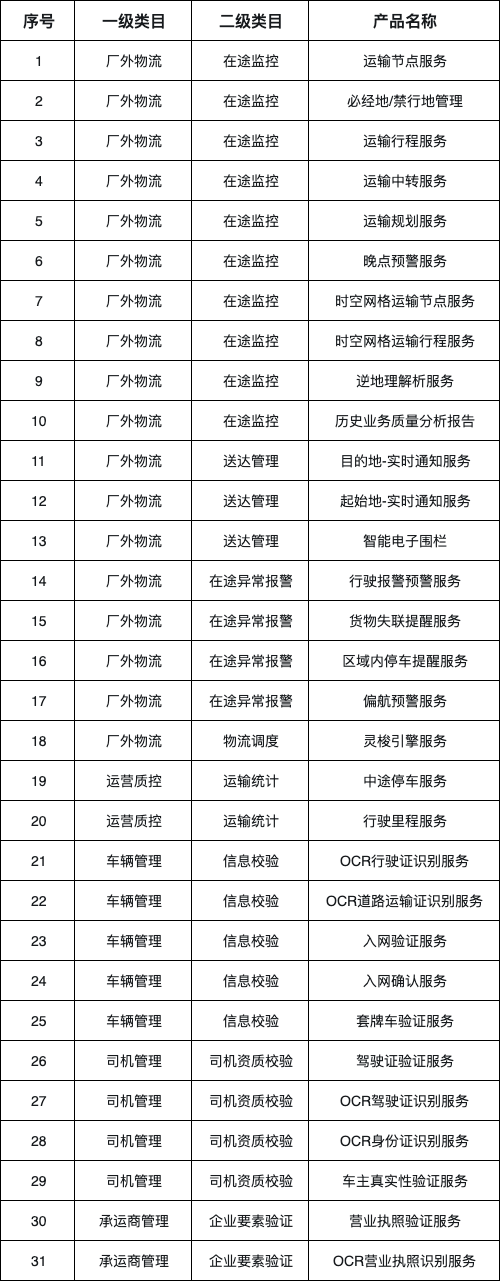 | 序号 | 一级类目 | 二级类目 | 产品名称 |
|---|---|---|---|
| 1 | 厂外物流 | 在途监控 | 运输节点服务 |
| 2 | 厂外物流 | 在途监控 | 必经地/禁行地管理 |
| 3 | 厂外物流 | 在途监控 | 运输行程服务 |
| 4 | 厂外物流 | 在途监控 | 运输中转服务 |
| 5 | 厂外物流 | 在途监控 | 运输规划服务 |
| 6 | 厂外物流 | 在途监控 | 晚点预警服务 |
| 7 | 厂外物流 | 在途监控 | 时空网格运输节点服务 |
| 8 | 厂外物流 | 在途监控 | 时空网格运输行程服务 |
| 9 | 厂外物流 | 在途监控 | 逆地理解析服务 |
| 10 | 厂外物流 | 在途监控 | 历史业务质量分析报告 |
| 11 | 厂外物流 | 送达管理 | 目的地-实时通知服务 |
| 12 | 厂外物流 | 送达管理 | 起始地-实时通知服务 |
| 13 | 厂外物流 | 送达管理 | 智能电子围栏 |
| 14 | 厂外物流 | 在途异常报警 | 行驶报警预警服务 |
| 15 | 厂外物流 | 在途异常报警 | 货物失联提醒服务 |
| 16 | 厂外物流 | 在途异常报警 | 区域内停车提醒服务 |
| 17 | 厂外物流 | 在途异常报警 | 偏航预警服务 |
| 18 | 厂外物流 | 物流调度 | 灵梭引擎服务 |
| 19 | 运营质控 | 运输统计 | 中途停车服务 |
| 20 | 运营质控 | 运输统计 | 行驶里程服务 |
| 21 | 车辆管理 | 信息校验 | OCR行驶证识别服务 |
| 22 | 车辆管理 | 信息校验 | OCR道路运输证识别服务 |
| 23 | 车辆管理 | 信息校验 | 入网验证服务 |
| 24 | 车辆管理 | 信息校验 | 入网确认服务 |
| 25 | 车辆管理 | 信息校验 | 套牌车验证服务 |
| 26 | 司机管理 | 司机资质校验 | 驾驶证验证服务 |
| 27 | 司机管理 | 司机资质校验 | OCR驾驶证识别服务 |
| 28 | 司机管理 | 司机资质校验 | OCR身份证识别服务 |
| 29 | 司机管理 | 司机资质校验 | 车主真实性验证服务 |
| 30 | 承运商管理 | 企业要素验证 | 营业执照验证服务 |
| 31 | 承运商管理 | 企业要素验证 | OCR营业执照识别服务 |